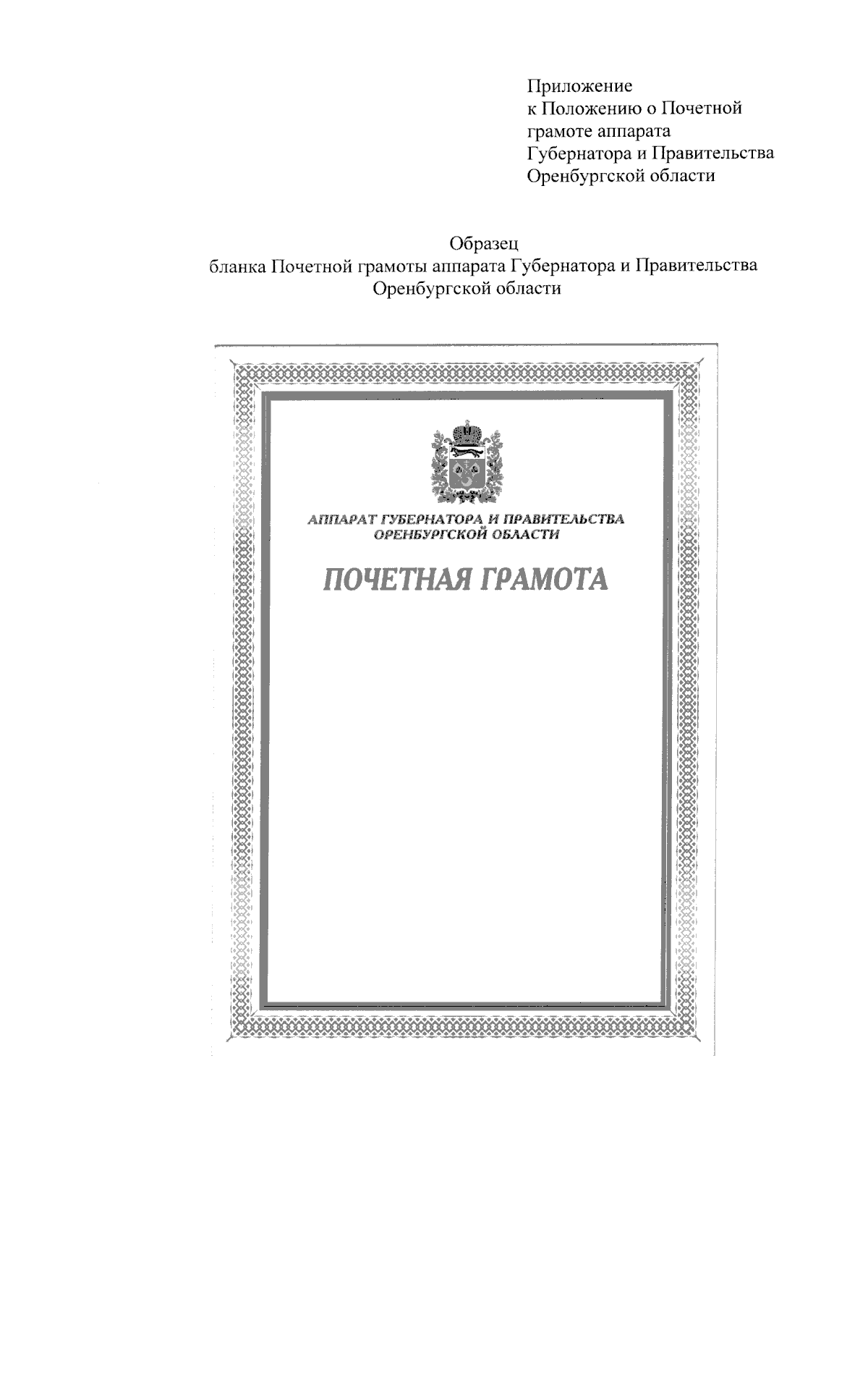 Приложение
к Положению о Почетной грамоте аппарата Губернатора и Правительства Оренбургской области

Образец
бланка Почетной грамоты аппарата Губернатора и Правительства Оренбургской области

АППАРАТ ГУБЕРНАТОРА И ПРАВИТЕЛЬСТВА ОРЕНБУРГСКОЙ ОБЛАСТИ

ПОЧЕТНАЯ ГРАМОТА